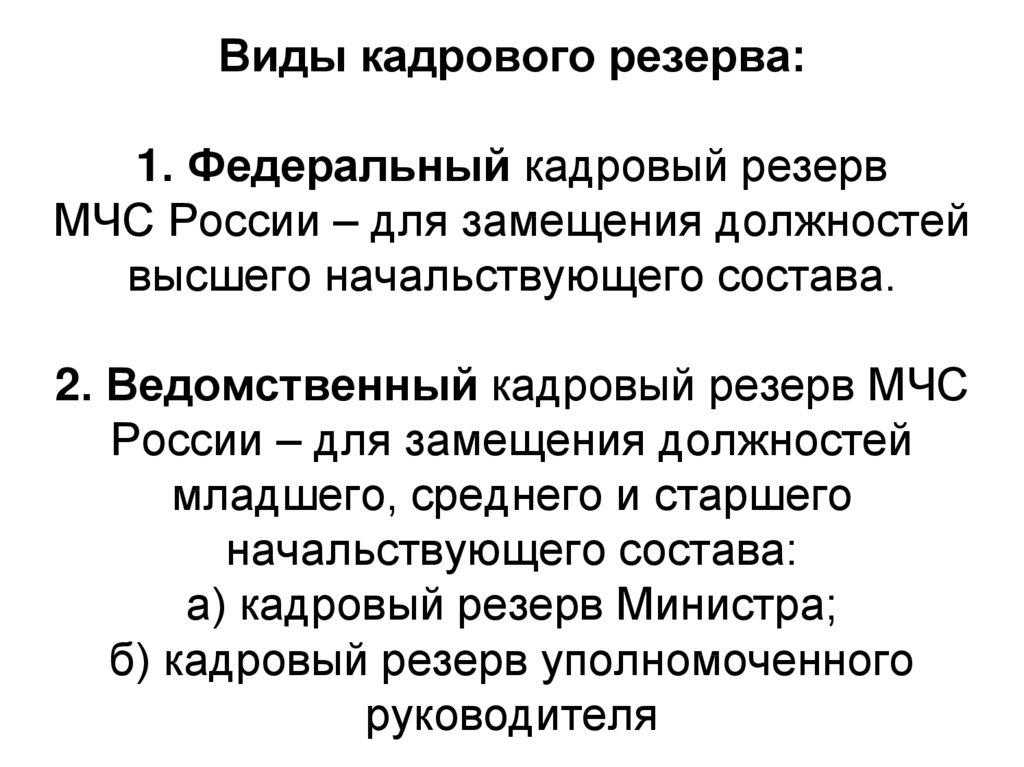 Виды кадрового резерва:

1. Федеральный кадровый резерв МЧС России – для замещения должностей высшего начальствующего состава.

2. Ведомственный кадровый резерв МЧС России – для замещения должностей младшего, среднего и старшего начальствующего состава:
а) кадровый резерв Министра;
б) кадровый резерв уполномоченного руководителя